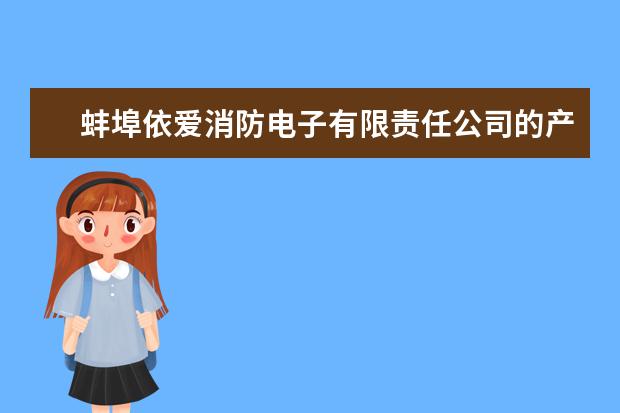 蚌埠依爱消防电子有限责任公司的产